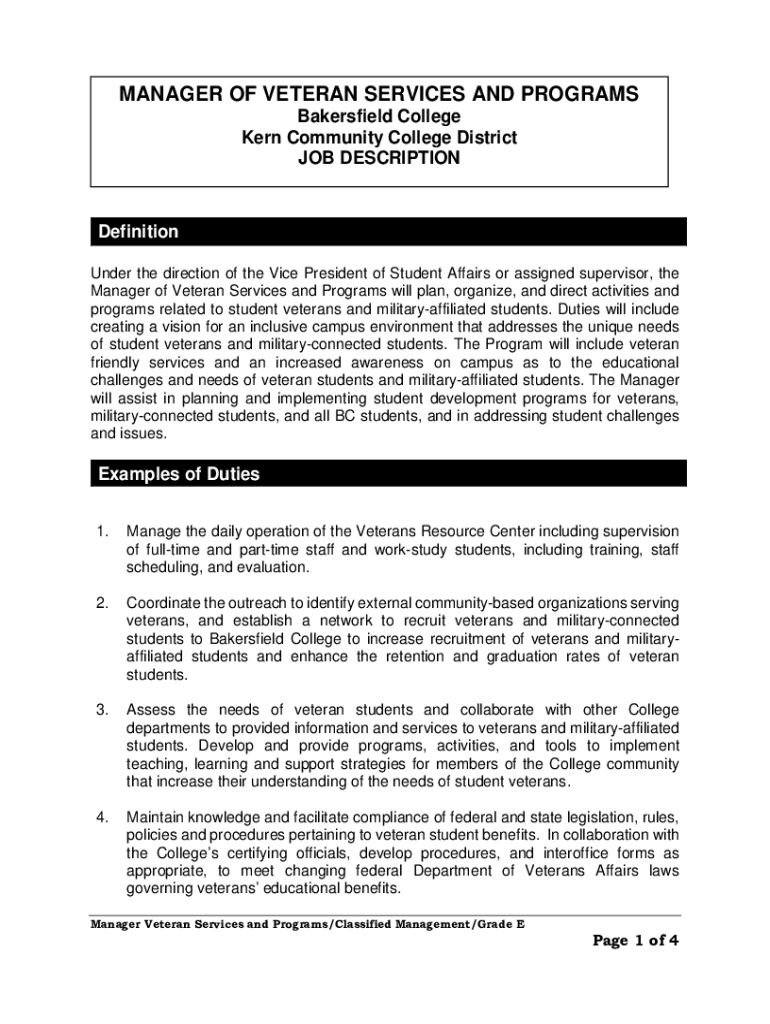 MANAGER OF VETERAN SERVICES AND PROGRAMS
Bakersfield College
Kern Community College District
JOB DESCRIPTION

Definition

Under the direction of the Vice President of Student Affairs or assigned supervisor, the Manager of Veteran Services and Programs will plan, organize, and direct activities and programs related to student veterans and military-affiliated students. Duties will include creating a vision for an inclusive campus environment that addresses the unique needs of student veterans and military-connected students. The Program will include veteran friendly services and an increased awareness on campus as to the educational challenges and needs of veteran students and military-affiliated students. The Manager will assist in planning and implementing student development programs for veterans, military-connected students, and all BC students, and in addressing student challenges and issues.

Examples of Duties

1. Manage the daily operation of the Veterans Resource Center including supervision of full-time and part-time staff and work-study students, including training, staff scheduling, and evaluation.

2. Coordinate the outreach to identify external community-based organizations serving veterans, and establish a network to recruit veterans and military-connected students to Bakersfield College to increase recruitment of veterans and military-affiliated students and enhance the retention and graduation rates of veteran students.

3. Assess the needs of veteran students and collaborate with other College departments to provided information and services to veterans and military-affiliated students. Develop and provide programs, activities, and tools to implement teaching, learning and support strategies for members of the College community that increase their understanding of the needs of student veterans.

4. Maintain knowledge and facilitate compliance of federal and state legislation, rules, policies and procedures pertaining to veteran student benefits. In collaboration with the College's certifying officials, develop procedures, and interoffice forms as appropriate, to meet changing federal Department of Veterans Affairs laws governing veterans' educational benefits.

Manager Veteran Services and Programs/Classified Management/Grade E

Page 1 of 4